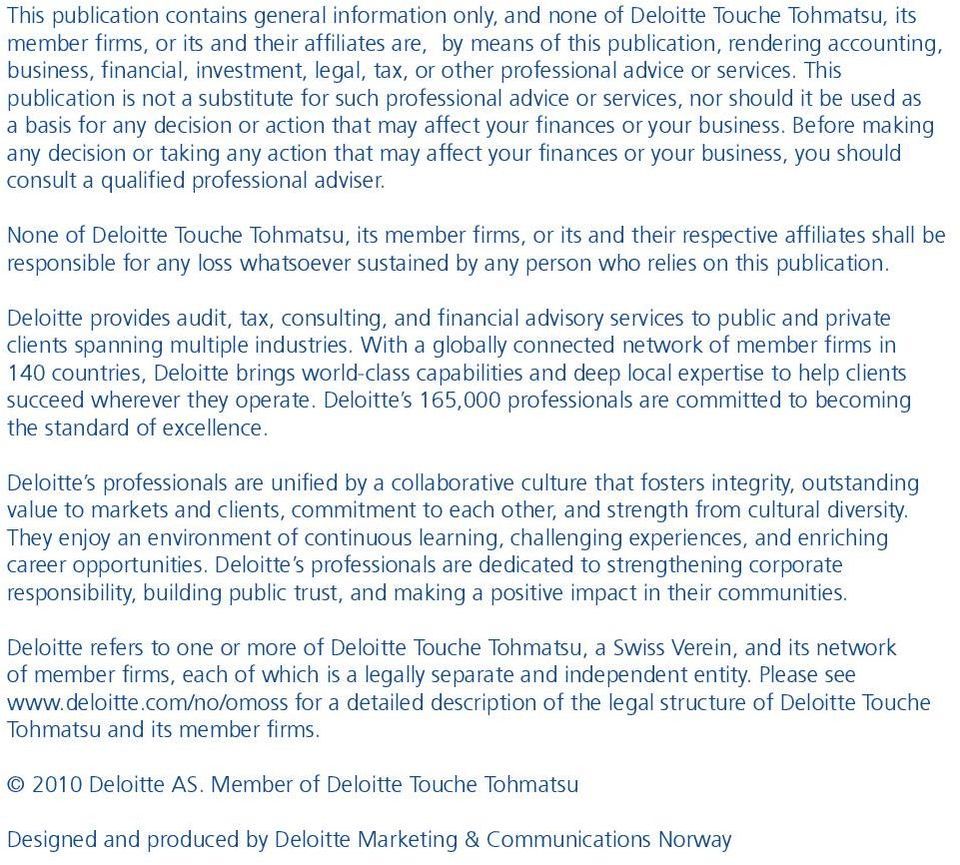 This publication contains general information only, and none of Deloitte Touche Tohmatsu, its member firms, or its and their affiliates are, by means of this publication, rendering accounting, business, financial, investment, legal, tax, or other professional advice or services. This publication is not a substitute for such professional advice or services, nor should it be used as a basis for any decision or action that may affect your finances or your business. Before making any decision or taking any action that may affect your finances or your business, you should consult a qualified professional adviser.

None of Deloitte Touche Tohmatsu, its member firms, or its and their respective affiliates shall be responsible for any loss whatsoever sustained by any person who relies on this publication.

Deloitte provides audit, tax, consulting, and financial advisory services to public and private clients spanning multiple industries. With a globally connected network of member firms in 140 countries, Deloitte brings world-class capabilities and deep local expertise to help clients succeed wherever they operate. Deloitte's 165,000 professionals are committed to becoming the standard of excellence.

Deloitte's professionals are unified by a collaborative culture that fosters integrity, outstanding value to markets and clients, commitment to each other, and strength from cultural diversity. They enjoy an environment of continuous learning, challenging experiences, and enriching career opportunities. Deloitte's professionals are dedicated to strengthening corporate responsibility, building public trust, and making a positive impact in their communities.

Deloitte refers to one or more of Deloitte Touche Tohmatsu, a Swiss Verein, and its network of member firms, each of which is a legally separate and independent entity. Please see www.deloitte.com/no/omoss for a detailed description of the legal structure of Deloitte Touche Tohmatsu and its member firms.

© 2010 Deloitte AS. Member of Deloitte Touche Tohmatsu

Designed and produced by Deloitte Marketing & Communications Norway